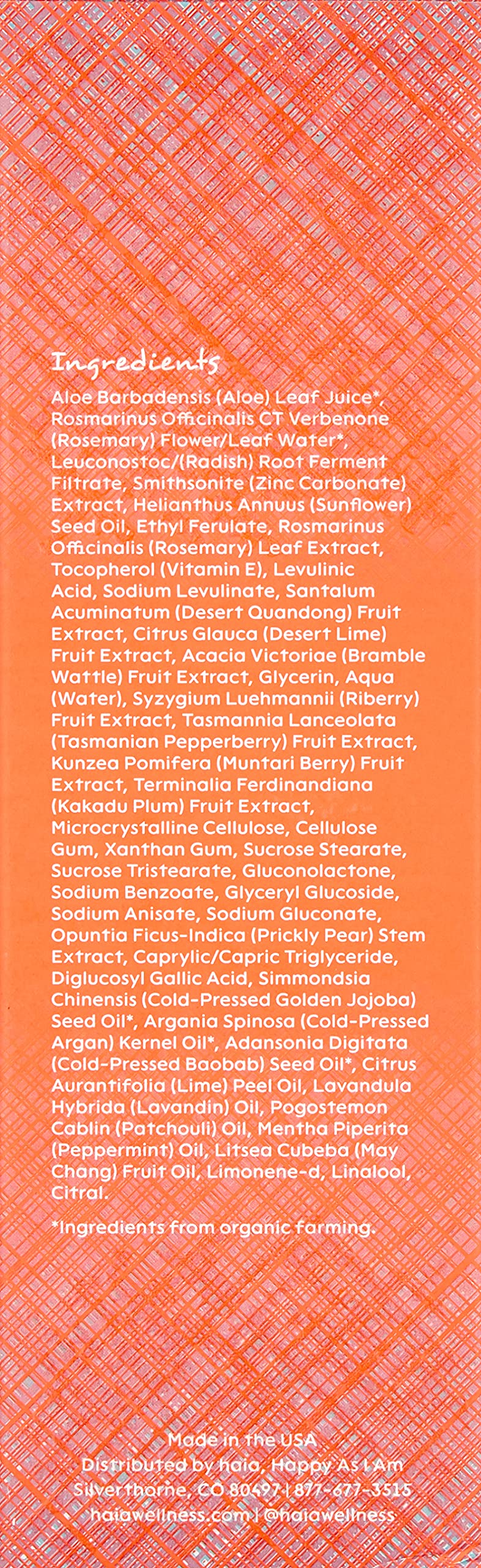 Ingredients

Aloe Barbadensis (Aloe) Leaf Juice*, Rosmarinus Officinalis CT Verbenone (Rosemary) Flower/Leaf Water*, Leuconostoc/(Radish) Root Ferment Filtrate, Smithsonite (Zinc Carbonate) Extract, Helianthus Annuus (Sunflower) Seed Oil, Ethyl Ferulate, Rosmarinus Officinalis (Rosemary) Leaf Extract, Tocopherol (Vitamin E), Levulinic Acid, Sodium Levulinate, Santalum Acuminatum (Desert Quandong) Fruit Extract, Citrus Glauca (Desert Lime) Fruit Extract, Acacia Victoriae (Bramble Wattle) Fruit Extract, Glycerin, Aqua (Water), Syzygium Luehmannii (Riberry) Fruit Extract, Tasmannia Lanceolata (Tasmanian Pepperberry) Fruit Extract, Kunzea Pomifera (Muntari Berry) Fruit Extract, Terminalia Ferdinandiana (Kakadu Plum) Fruit Extract, Microcrystalline Cellulose, Cellulose Gum, Xanthan Gum, Sucrose Stearate, Sucrose Tristearate, Gluconolactone, Sodium Benzoate, Glyceryl Glucoside, Sodium Anisate, Sodium Gluconate, Opuntia Ficus-Indica (Prickly Pear) Stem Extract, Caprylic/Capric Triglyceride, Diglucosyl Gallic Acid, Simmondsia Chinensis (Cold-Pressed Golden Jojoba) Seed Oil*, Argania Spinosa (Cold-Pressed Argan) Kernel Oil*, Adansonia Digitata (Cold-Pressed Baobab) Seed Oil*, Citrus Aurantifolia (Lime) Peel Oil, Lavandula Hybrida (Lavandin) Oil, Pogostemon Cablin (Patchouli) Oil, Mentha Piperita (Peppermint) Oil, Litsea Cubeba (May Chang) Fruit Oil, Limonene-d, Linalool, Citral.

*Ingredients from organic farming.

Made in the USA
Distributed by haia, Happy As I Am
Silverthorne, CO 80497 | 877-677-3515
haiawellness.com | @haiawellness